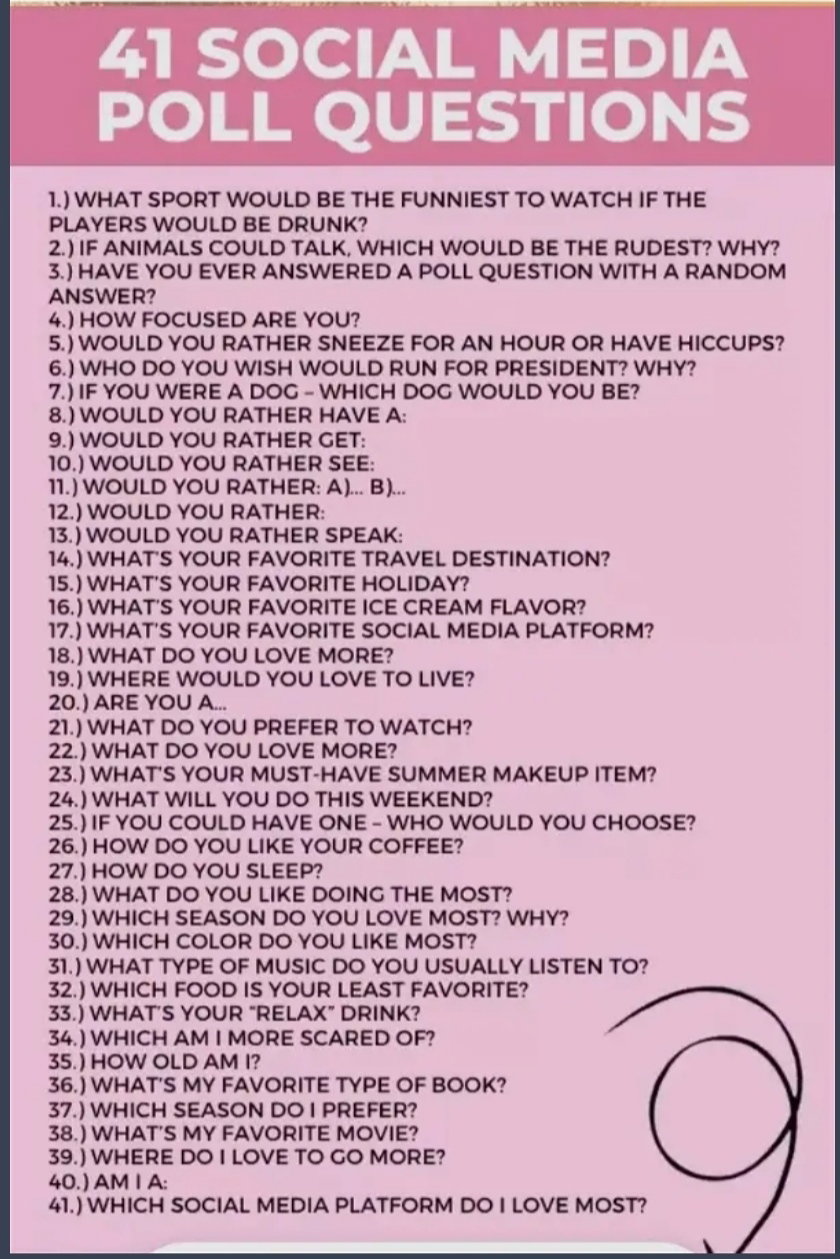 41 SOCIAL MEDIA POLL QUESTIONS

1.) WHAT SPORT WOULD BE THE FUNNIEST TO WATCH IF THE PLAYERS WOULD BE DRUNK?
2.) IF ANIMALS COULD TALK, WHICH WOULD BE THE RUDEST? WHY?
3.) HAVE YOU EVER ANSWERED A POLL QUESTION WITH A RANDOM ANSWER?
4.) HOW FOCUSED ARE YOU?
5.) WOULD YOU RATHER SNEEZE FOR AN HOUR OR HAVE HICCUPS?
6.) WHO DO YOU WISH WOULD RUN FOR PRESIDENT? WHY?
7.) IF YOU WERE A DOG - WHICH DOG WOULD YOU BE?
8.) WOULD YOU RATHER HAVE A:
9.) WOULD YOU RATHER GET:
10.) WOULD YOU RATHER SEE:
11.) WOULD YOU RATHER: A)... B)...
12.) WOULD YOU RATHER:
13.) WOULD YOU RATHER SPEAK:
14.) WHAT'S YOUR FAVORITE TRAVEL DESTINATION?
15.) WHAT'S YOUR FAVORITE HOLIDAY?
16.) WHAT'S YOUR FAVORITE ICE CREAM FLAVOR?
17.) WHAT'S YOUR FAVORITE SOCIAL MEDIA PLATFORM?
18.) WHAT DO YOU LOVE MORE?
19.) WHERE WOULD YOU LOVE TO LIVE?
20.) ARE YOU A...
21.) WHAT DO YOU PREFER TO WATCH?
22.) WHAT DO YOU LOVE MORE?
23.) WHAT'S YOUR MUST-HAVE SUMMER MAKEUP ITEM?
24.) WHAT WILL YOU DO THIS WEEKEND?
25.) IF YOU COULD HAVE ONE - WHO WOULD YOU CHOOSE?
26.) HOW DO YOU LIKE YOUR COFFEE?
27.) HOW DO YOU SLEEP?
28.) WHAT DO YOU LIKE DOING THE MOST?
29.) WHICH SEASON DO YOU LOVE MOST? WHY?
30.) WHICH COLOR DO YOU LIKE MOST?
31.) WHAT TYPE OF MUSIC DO YOU USUALLY LISTEN TO?
32.) WHICH FOOD IS YOUR LEAST FAVORITE?
33.) WHAT'S YOUR "RELAX" DRINK?
34.) WHICH AM I MORE SCARED OF?
35.) HOW OLD AM I?
36.) WHAT'S MY FAVORITE TYPE OF BOOK?
37.) WHICH SEASON DO I PREFER?
38.) WHAT'S MY FAVORITE MOVIE?
39.) WHERE DO I LOVE TO GO MORE?
40.) AM I A:
41.) WHICH SOCIAL MEDIA PLATFORM DO I LOVE MOST?